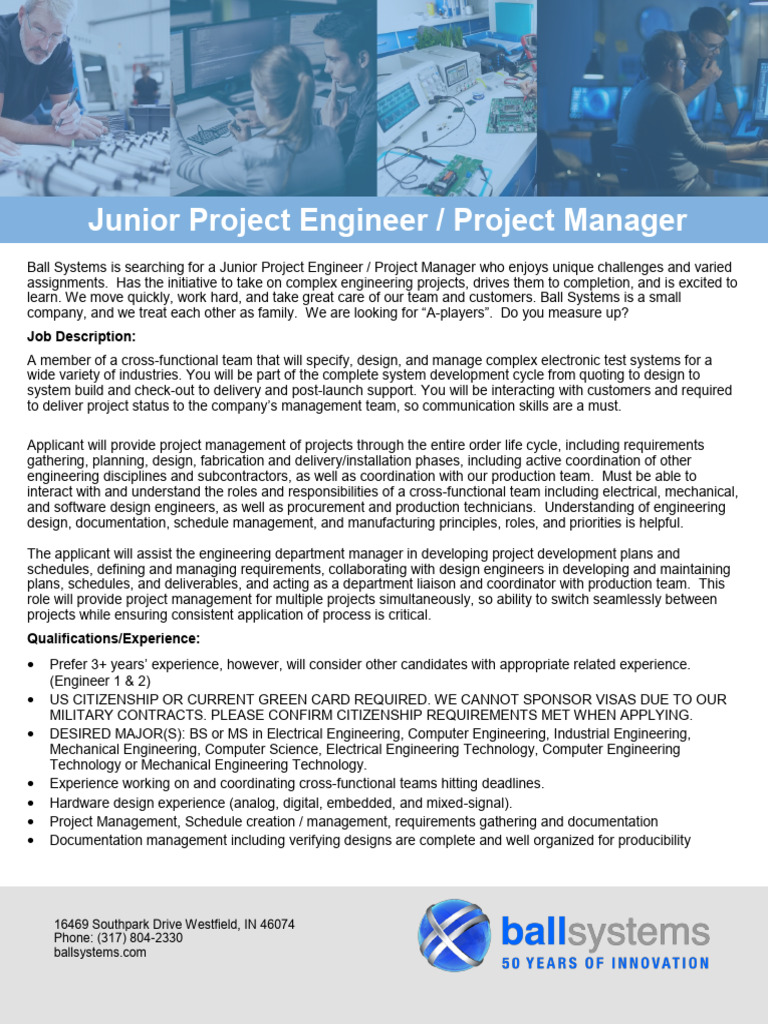 Junior Project Engineer / Project Manager

Ball Systems is searching for a Junior Project Engineer / Project Manager who enjoys unique challenges and varied assignments. Has the initiative to take on complex engineering projects, drives them to completion, and is excited to learn. We move quickly, work hard, and take great care of our team and customers. Ball Systems is a small company, and we treat each other as family. We are looking for "A-players". Do you measure up?

Job Description:

A member of a cross-functional team that will specify, design, and manage complex electronic test systems for a wide variety of industries. You will be part of the complete system development cycle from quoting to design to system build and check-out to delivery and post-launch support. You will be interacting with customers and required to deliver project status to the company's management team, so communication skills are a must.

Applicant will provide project management of projects through the entire order life cycle, including requirements gathering, planning, design, fabrication and delivery/installation phases, including active coordination of other engineering disciplines and subcontractors, as well as coordination with our production team. Must be able to interact with and understand the roles and responsibilities of a cross-functional team including electrical, mechanical, and software design engineers, as well as procurement and production technicians. Understanding of engineering design, documentation, schedule management, and manufacturing principles, roles, and priorities is helpful.

The applicant will assist the engineering department manager in developing project development plans and schedules, defining and managing requirements, collaborating with design engineers in developing and maintaining plans, schedules, and deliverables, and acting as a department liaison and coordinator with production team. This role will provide project management for multiple projects simultaneously, so ability to switch seamlessly between projects while ensuring consistent application of process is critical.

Qualifications/Experience:

• Prefer 3+ years' experience, however, will consider other candidates with appropriate related experience. (Engineer 1 & 2)
• US CITIZENSHIP OR CURRENT GREEN CARD REQUIRED. WE CANNOT SPONSOR VISAS DUE TO OUR MILITARY CONTRACTS. PLEASE CONFIRM CITIZENSHIP REQUIREMENTS MET WHEN APPLYING.
• DESIRED MAJOR(S): BS or MS in Electrical Engineering, Computer Engineering, Industrial Engineering, Mechanical Engineering, Computer Science, Electrical Engineering Technology, Computer Engineering Technology or Mechanical Engineering Technology.
• Experience working on and coordinating cross-functional teams hitting deadlines.
• Hardware design experience (analog, digital, embedded, and mixed-signal).
• Project Management, Schedule creation / management, requirements gathering and documentation
• Documentation management including verifying designs are complete and well organized for producibility

16469 Southpark Drive Westfield, IN 46074
Phone: (317) 804-2330
ballsystems.com

ballsystems
50 YEARS OF INNOVATION